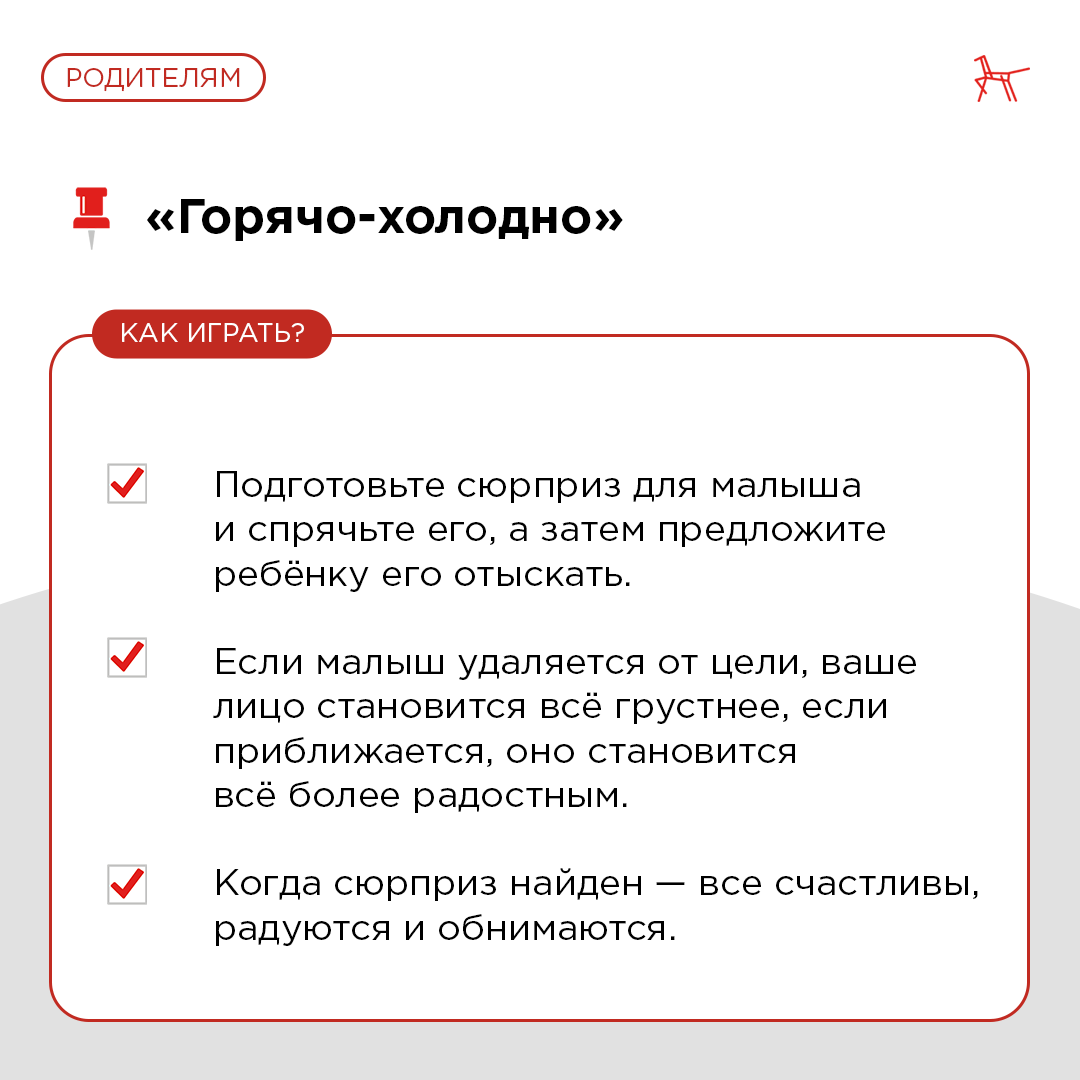 РОДИТЕЛЯМ

«Горячо-холодно»

КАК ИГРАТЬ?

Подготовьте сюрприз для малыша и спрячьте его, а затем предложите ребёнку его отыскать.

Если малыш удаляется от цели, ваше лицо становится всё грустнее, если приближается, оно становится всё более радостным.

Когда сюрприз найден — все счастливы, радуются и обнимаются.